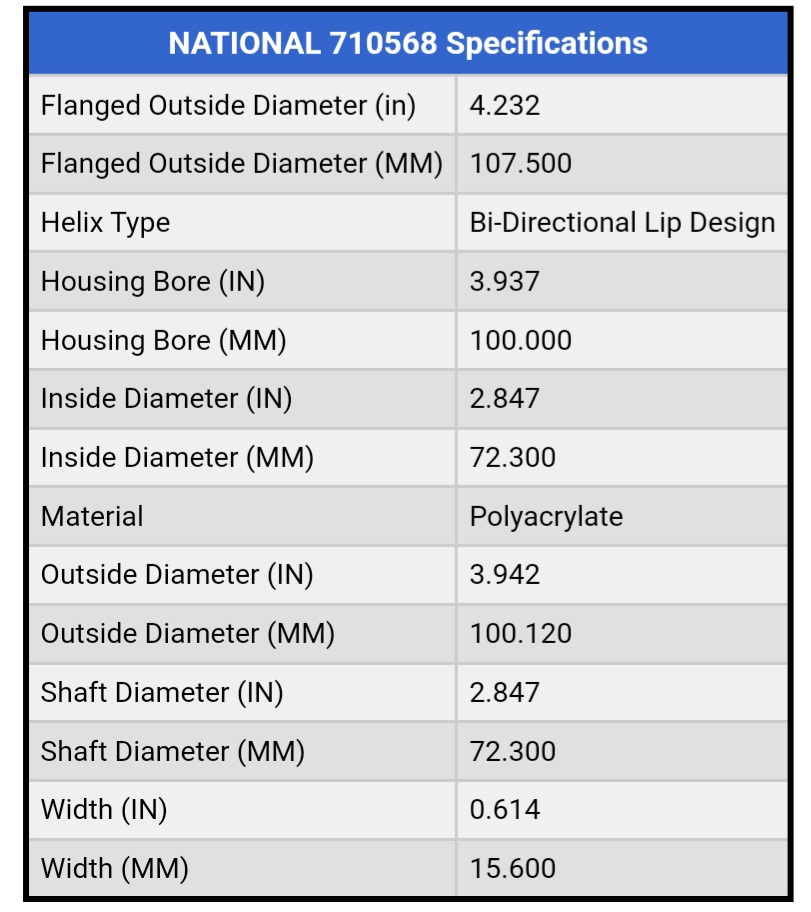 | NATIONAL 710568 Specifications | |
|---|---|
| Flanged Outside Diameter (in) | 4.232 |
| Flanged Outside Diameter (MM) | 107.500 |
| Helix Type | Bi-Directional Lip Design |
| Housing Bore (IN) | 3.937 |
| Housing Bore (MM) | 100.000 |
| Inside Diameter (IN) | 2.847 |
| Inside Diameter (MM) | 72.300 |
| Material | Polyacrylate |
| Outside Diameter (IN) | 3.942 |
| Outside Diameter (MM) | 100.120 |
| Shaft Diameter (IN) | 2.847 |
| Shaft Diameter (MM) | 72.300 |
| Width (IN) | 0.614 |
| Width (MM) | 15.600 |